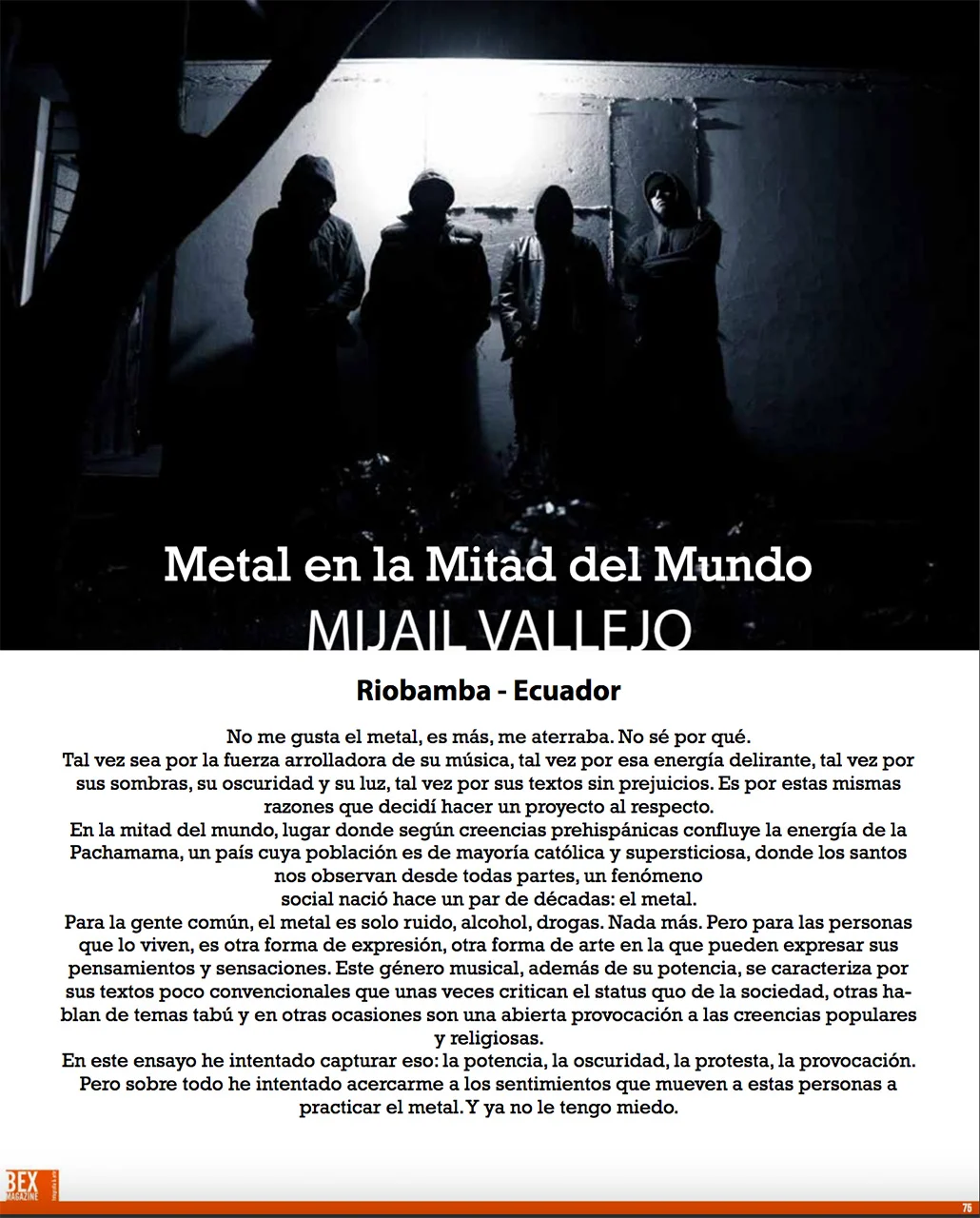 Metal en la Mitad del Mundo
MIJAIL VALLEJO

Riobamba - Ecuador

No me gusta el metal, es más, me aterraba. No sé por qué.
Tal vez sea por la fuerza arrolladora de su música, tal vez por esa energía delirante, tal vez por sus sombras, su oscuridad y su luz, tal vez por sus textos sin prejuicios. Es por estas mismas razones que decidí hacer un proyecto al respecto.
En la mitad del mundo, lugar donde según creencias prehispánicas confluye la energía de la Pachamama, un país cuya población es de mayoría católica y supersticiosa, donde los santos nos observan desde todas partes, un fenómeno social nació hace un par de décadas: el metal.
Para la gente común, el metal es solo ruido, alcohol, drogas. Nada más. Pero para las personas que lo viven, es otra forma de expresión, otra forma de arte en la que pueden expresar sus pensamientos y sensaciones. Este género musical, además de su potencia, se caracteriza por sus textos poco convencionales que unas veces critican el status quo de la sociedad, otras hablan de temas tabú y en otras ocasiones son una abierta provocación a las creencias populares y religiosas.
En este ensayo he intentado capturar eso: la potencia, la oscuridad, la protesta, la provocación. Pero sobre todo he intentado acercarme a los sentimientos que mueven a estas personas a practicar el metal. Y ya no le tengo miedo.

BEX MAGAZINE
76